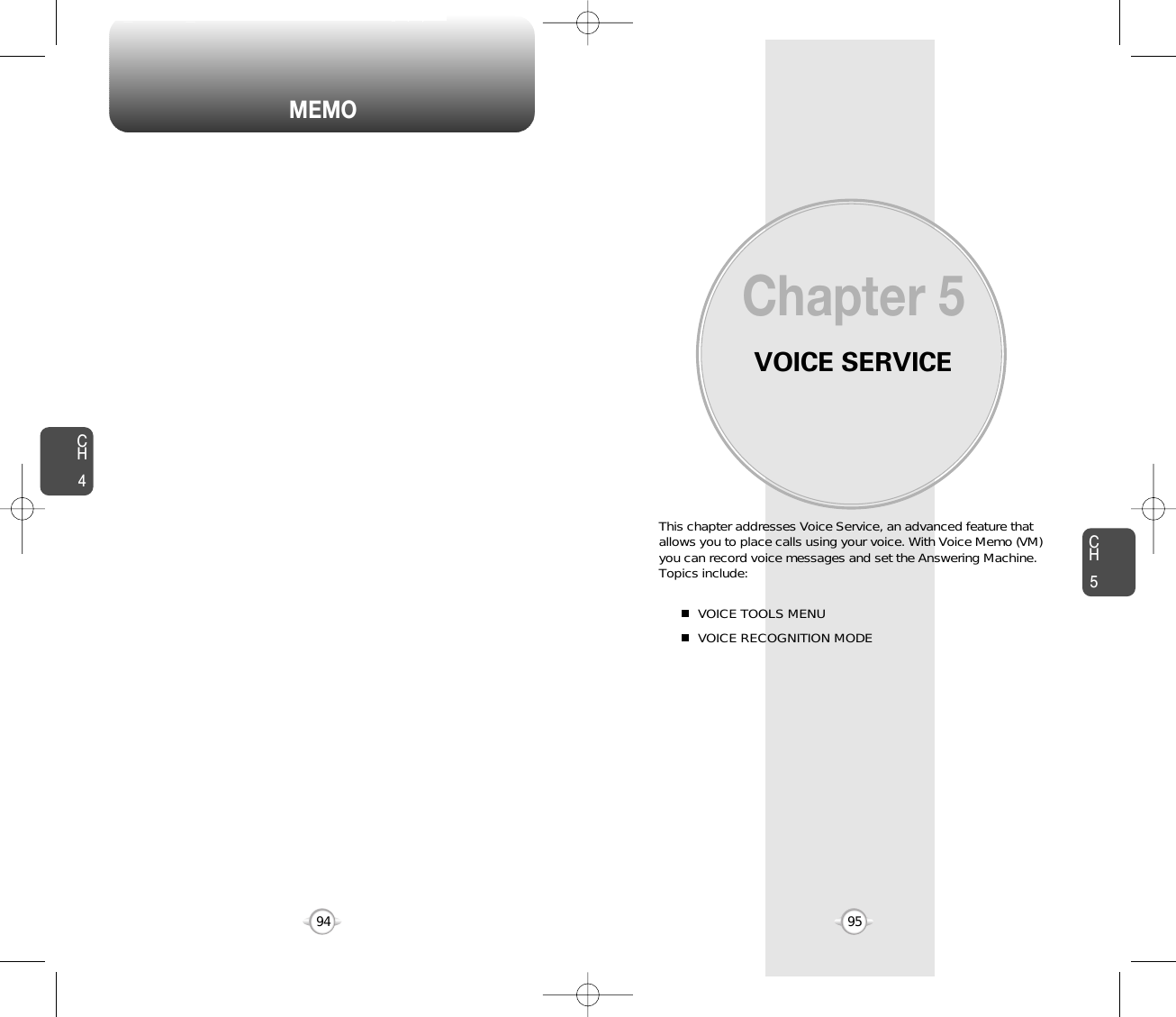 MEMO

CH 4

94

Chapter 5

VOICE SERVICE

This chapter addresses Voice Service, an advanced feature that allows you to place calls using your voice. With Voice Memo (VM) you can record voice messages and set the Answering Machine. Topics include:

VOICE TOOLS MENU

VOICE RECOGNITION MODE

CH 5

95